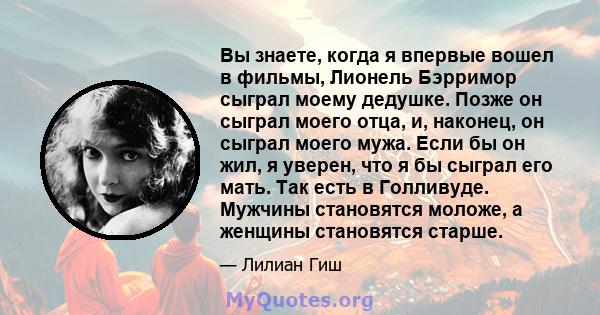 Вы знаете, когда я впервые вошел в фильмы, Лионель Бэрримор сыграл моему дедушке. Позже он сыграл моего отца, и, наконец, он сыграл моего мужа. Если бы он жил, я уверен, что я бы сыграл его мать. Так есть в Голливуде. Мужчины становятся моложе, а женщины становятся старше.

— Лилиан Гиш

MyQuotes.org